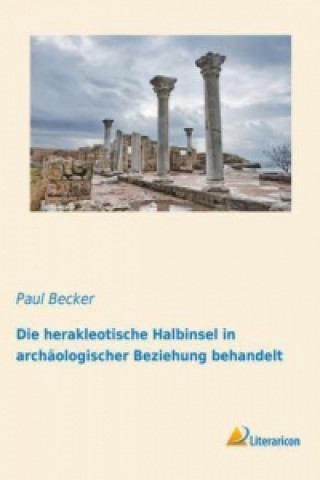 Paul Becker

Die herakleotische Halbinsel in archäologischer Beziehung behandelt

Literaricon